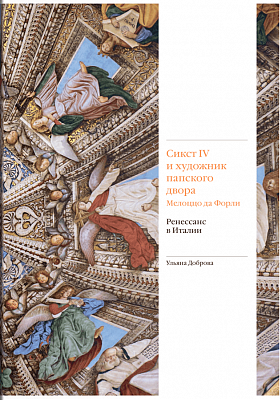 Сикст IV и художник папского двора
Мелоццо да Форли

Ренессанс в Италии

Ульяна Доброва